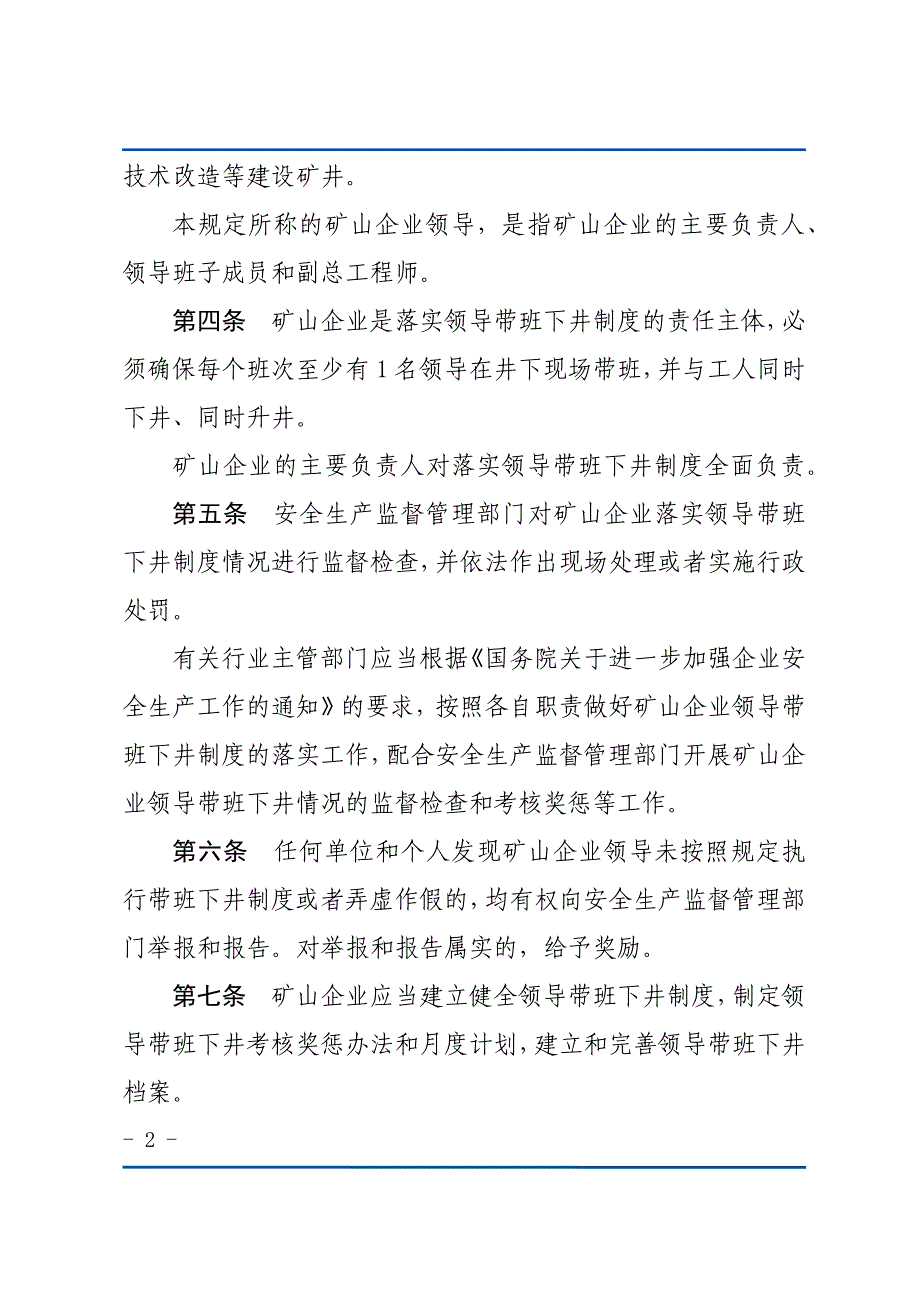 技术改造等建设矿井。

本规定所称的矿山企业领导，是指矿山企业的主要负责人、领导班子成员和副总工程师。

第四条　矿山企业是落实领导带班下井制度的责任主体，必须确保每个班次至少有1名领导在井下现场带班，并与工人同时下井、同时升井。

矿山企业的主要负责人对落实领导带班下井制度全面负责。

第五条　安全生产监督管理部门对矿山企业落实领导带班下井制度情况进行监督检查，并依法作出现场处理或者实施行政处罚。

有关行业主管部门应当根据《国务院关于进一步加强企业安全生产工作的通知》的要求，按照各自职责做好矿山企业领导带班下井制度的落实工作，配合安全生产监督管理部门开展矿山企业领导带班下井情况的监督检查和考核奖惩等工作。

第六条　任何单位和个人发现矿山企业领导未按照规定执行带班下井制度或者弄虚作假的，均有权向安全生产监督管理部门举报和报告。对举报和报告属实的，给予奖励。

第七条　矿山企业应当建立健全领导带班下井制度，制定领导带班下井考核奖惩办法和月度计划，建立和完善领导带班下井档案。

- 2 -